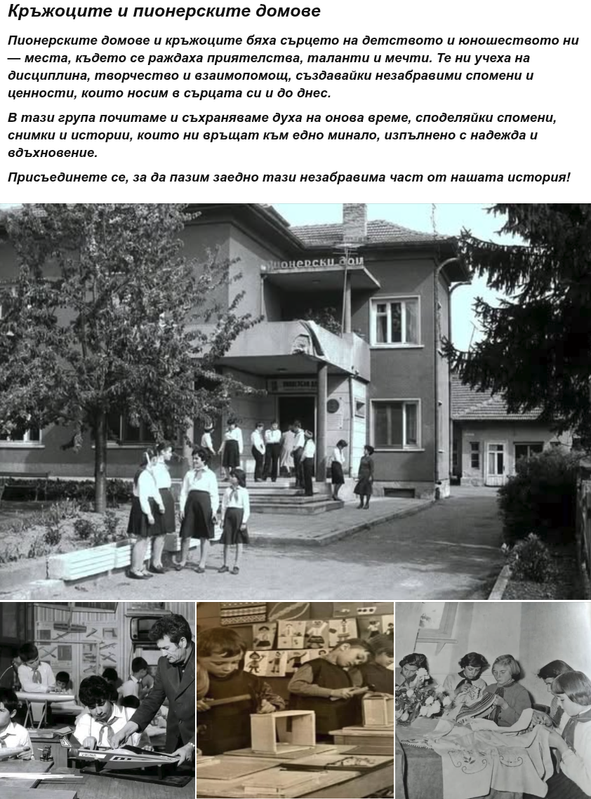 Кръжоците и пионерските домове

Пионерските домове и кръжоците бяха сърцето на детството и юношеството ни — места, където се раждаха приятелства, таланти и мечти. Те ни учеха на дисциплина, творчество и взаимопомощ, създавайки незабравими спомени и ценности, които носим в сърцата си и до днес.

В тази група почитаме и съхраняваме духа на онова време, споделяйки спомени, снимки и истории, които ни връщат към едно минало, изпълнено с надежда и вдъхновение.

Присъединете се, за да пазим заедно тази незабравима част от нашата история!

ПИОНЕРСКИ ДОМ